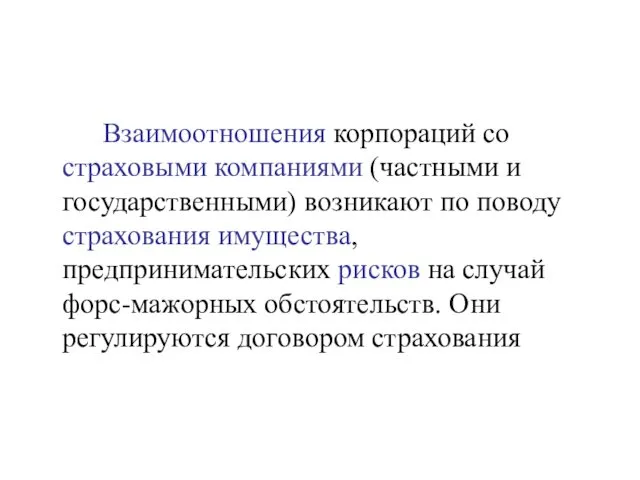 Взаимоотношения корпораций со страховыми компаниями (частными и государственными) возникают по поводу страхования имущества, предпринимательских рисков на случай форс-мажорных обстоятельств. Они регулируются договором страхования